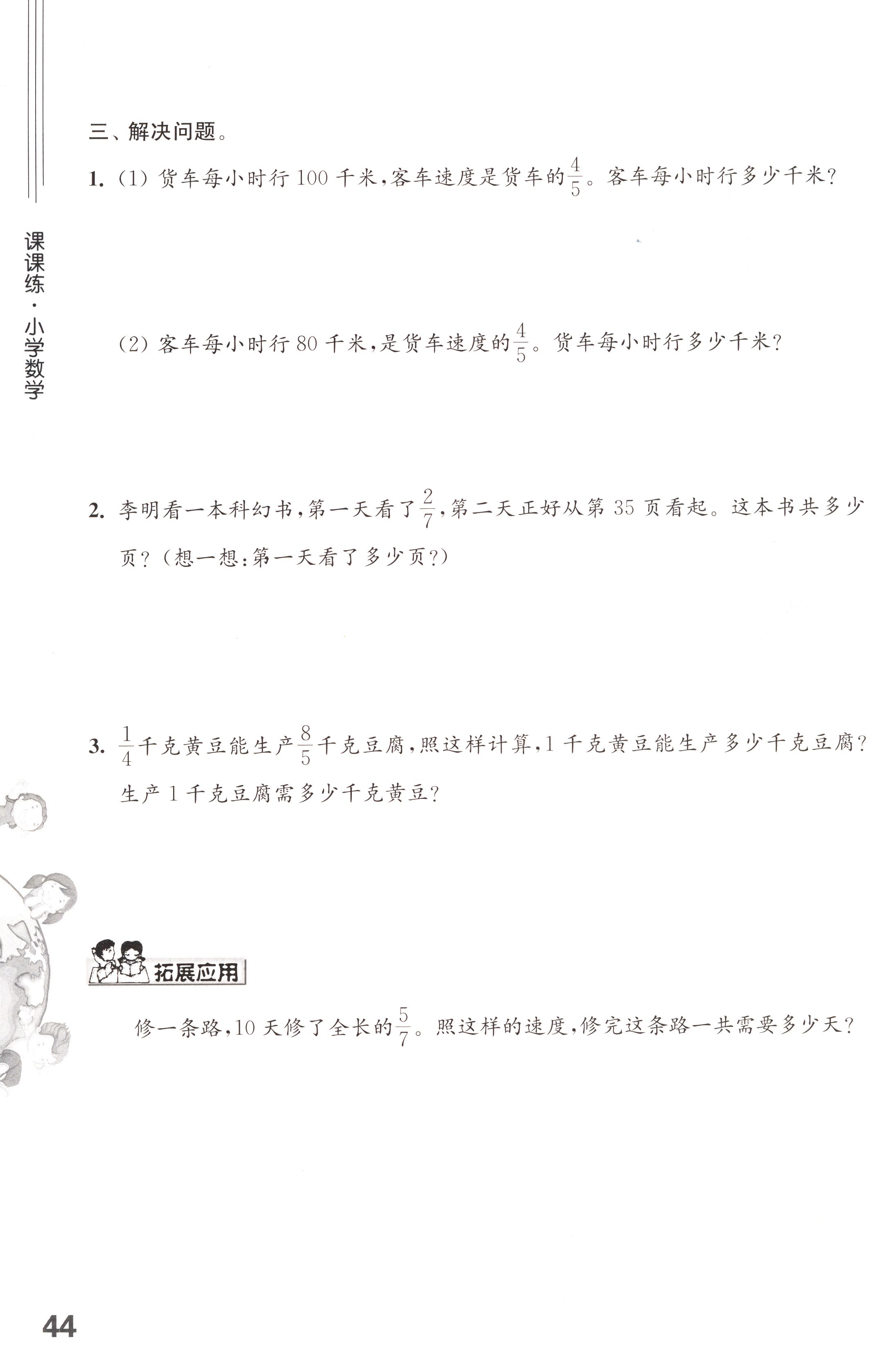 课课练·小学数学

三、解决问题。

1. (1) 货车每小时行 100 千米,客车速度是货车的$\frac{4}{5}$。客车每小时行多少千米?

(2) 客车每小时行 80 千米,是货车速度的$\frac{4}{5}$。货车每小时行多少千米?

2. 李明看一本科幻书,第一天看了$\frac{2}{7}$,第二天正好从第 35 页看起。这本书共多少页?(想一想:第一天看了多少页?)

3. $\frac{1}{4}$千克黄豆能生产$\frac{8}{5}$千克豆腐,照这样计算,1 千克黄豆能生产多少千克豆腐?生产 1 千克豆腐需多少千克黄豆?

拓展应用

修一条路,10 天修了全长的$\frac{5}{7}$。照这样的速度,修完这条路一共需要多少天?

44